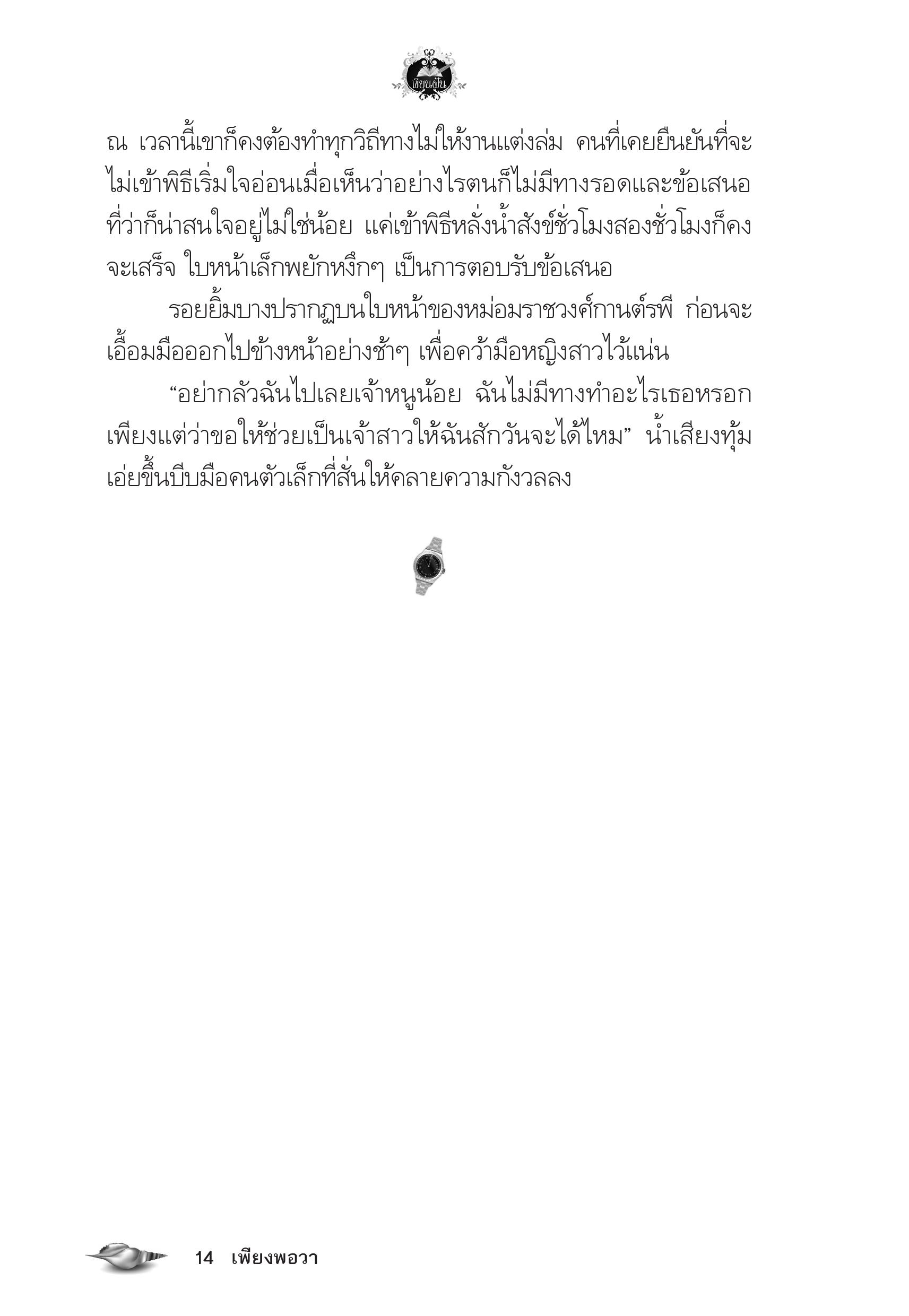 เขียนฝัน

ณ เวลานี้เขาก็คงต้องทำทุกวิถีทางไม่ให้งานแต่งล่ม คนที่เคยยืนยันที่จะไม่เข้าพิธีเริ่มใจอ่อนเมื่อเห็นว่าอย่างไรตนก็ไม่มีทางรอดและข้อเสนอที่ว่าก็น่าสนใจอยู่ไม่ใช่น้อย แค่เข้าพิธีหลั่งน้ำสังข์ชั่วโมงสองชั่วโมงก็คงจะเสร็จ ใบหน้าเล็กพยักหงึกๆ เป็นการตอบรับข้อเสนอ

รอยยิ้มบางปรากฏบนใบหน้าของหม่อมราชวงศ์กานต์รพี ก่อนจะเอื้อมมือออกไปข้างหน้าอย่างช้าๆ เพื่อคว้ามือหญิงสาวไว้แน่น

“อย่ากลัวฉันไปเลยเจ้าหนูน้อย ฉันไม่มีทางทำอะไรเธอหรอก เพียงแต่ว่าขอให้ช่วยเป็นเจ้าสาวให้ฉันสักวันจะได้ไหม” น้ำเสียงทุ้มเอ่ยขึ้นบีบมือคนตัวเล็กที่สั่นให้คลายความกังวลลง

14 เพียงพอวา